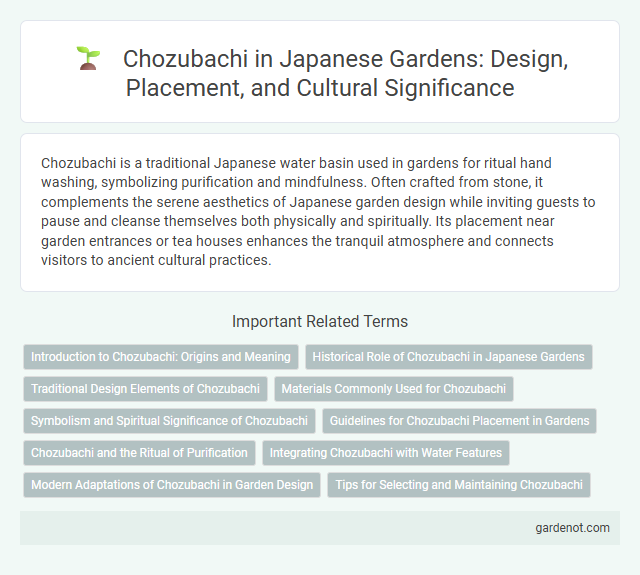 Chozubachi in Japanese Gardens: Design, Placement, and Cultural Significance

Chozubachi is a traditional Japanese water basin used in gardens for ritual hand washing, symbolizing purification and mindfulness. Often crafted from stone, it complements the serene aesthetics of Japanese garden design while inviting guests to pause and cleanse themselves both physically and spiritually. Its placement near garden entrances or tea houses enhances the tranquil atmosphere and connects visitors to ancient cultural practices.

Important Related Terms

Introduction to Chozubachi: Origins and Meaning

Historical Role of Chozubachi in Japanese Gardens

Traditional Design Elements of Chozubachi

Materials Commonly Used for Chozubachi

Symbolism and Spiritual Significance of Chozubachi

Guidelines for Chozubachi Placement in Gardens

Chozubachi and the Ritual of Purification

Integrating Chozubachi with Water Features

Modern Adaptations of Chozubachi in Garden Design

Tips for Selecting and Maintaining Chozubachi

gardenot.com